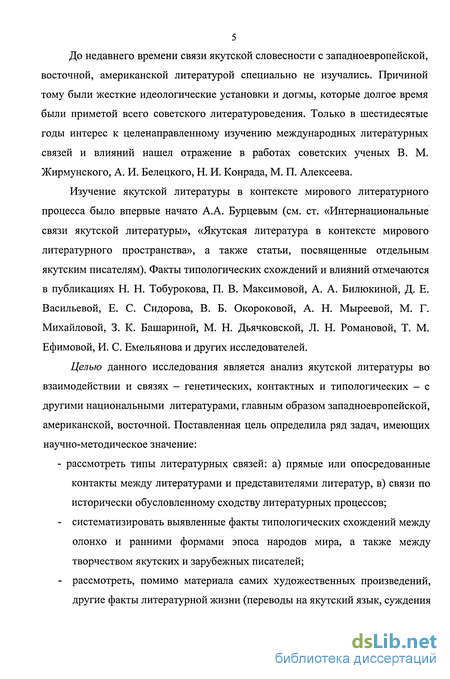 5

До недавнего времени связи якутской словесности с западноевропейской, восточной, американской литературой специально не изучались. Причиной тому были жесткие идеологические установки и догмы, которые долгое время были приметой всего советского литературоведения. Только в шестидесятые годы интерес к целенаправленному изучению международных литературных связей и влияний нашел отражение в работах советских ученых В. М. Жирмунского, А. И. Белецкого, Н. И. Конрада, М. П. Алексеева.

Изучение якутской литературы в контексте мирового литературного процесса было впервые начато А.А. Бурцевым (см. ст. «Интернациональные связи якутской литературы», «Якутская литература в контексте мирового литературного пространства», а также статьи, посвященные отдельным якутским писателям). Факты типологических схождений и влияний отмечаются в публикациях Н. Н. Тобурокова, П. В. Максимовой, А. А. Билюкиной, Д. Е. Васильевой, Е. С. Сидорова, В. Б. Окороковой, А. Н. Мыреевой, М. Г. Михайловой, З. К. Башариной, М. Н. Дьячковской, Л. Н. Романовой, Т. М. Ефимовой, И. С. Емельянова и других исследователей.

Целью данного исследования является анализ якутской литературы во взаимодействии и связях – генетических, контактных и типологических – с другими национальными литературами, главным образом западноевропейской, американской, восточной. Поставленная цель определила ряд задач, имеющих научно-методическое значение:

- рассмотреть типы литературных связей: а) прямые или опосредованные контакты между литературами и представителями литератур, в) связи по исторически обусловленному сходству литературных процессов;
- систематизировать выявленные факты типологических схождений между олонхо и ранними формами эпоса народов мира, а также между творчеством якутских и зарубежных писателей;
- рассмотреть, помимо материала самих художественных произведений, другие факты литературной жизни (переводы на якутский язык, суждения

dsLib.net
библиотека диссертаций